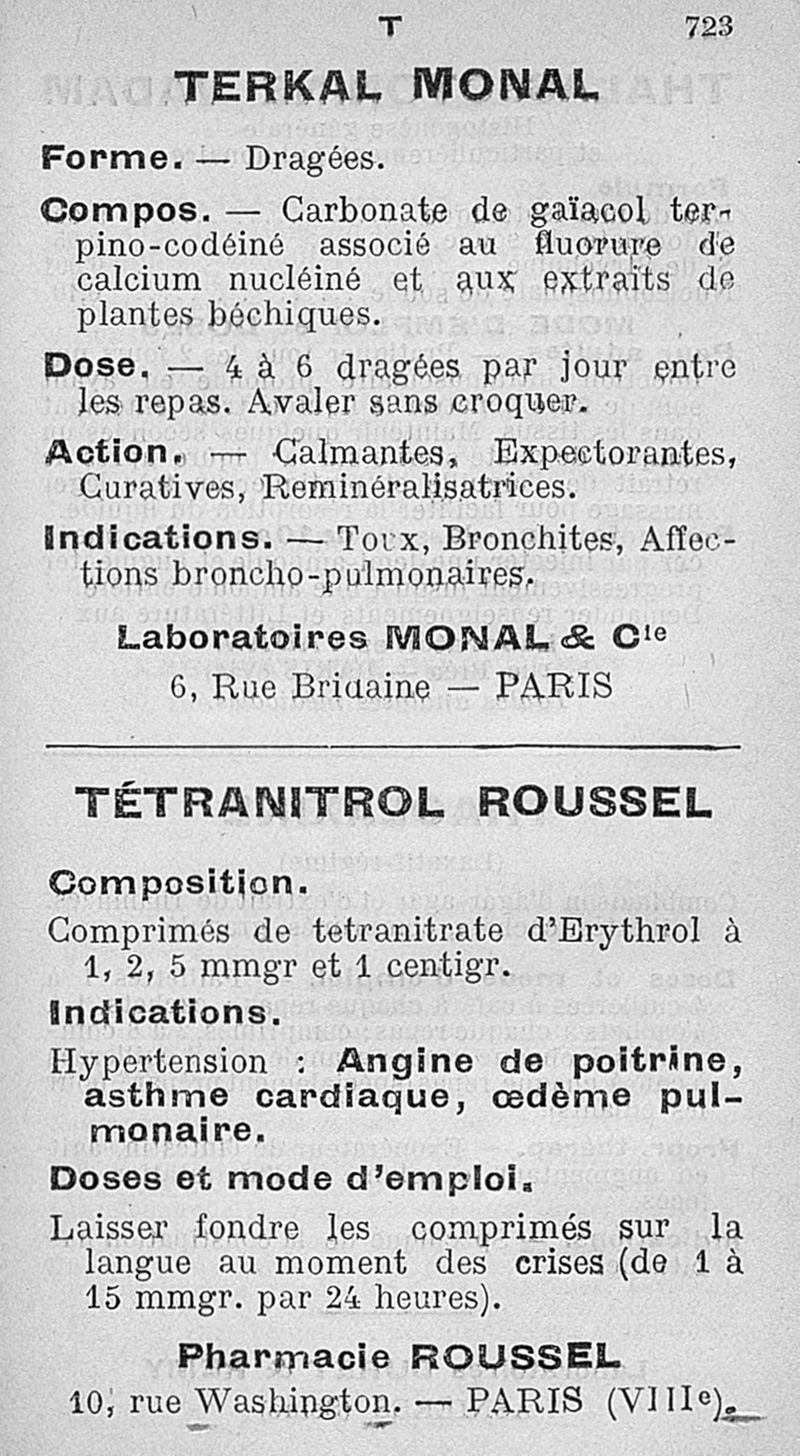 T 723

TERKAL MONAL

Forme. — Dragées.

Compos. — Carbonate de gaïacol terpino-codéiné associé au fluorure de calcium nucléiné et aux extraits de plantes béchiques.

Dose. — 4 à 6 dragées par jour entre les repas. Avaler sans croquer.

Action. — Calmantes, Expectorantes, Curatives, Reminéralisatrices.

Indications. — Toux, Bronchites, Affections broncho-pulmonaires.

Laboratoires MONAL & Cie
6, Rue Bridaine — PARIS

TÉTRANITROL ROUSSEL

Composition.

Comprimés de tetranitrate d'Erythrol à 1, 2, 5 mmgr et 1 centigr.

Indications.

Hypertension : Angine de poitrine, asthme cardiaque, œdème pulmonaire.

Doses et mode d'emploi.

Laisser fondre les comprimés sur la langue au moment des crises (de 1 à 15 mmgr. par 24 heures).

Pharmacie ROUSSEL
10, rue Washington. — PARIS (VIIIe).